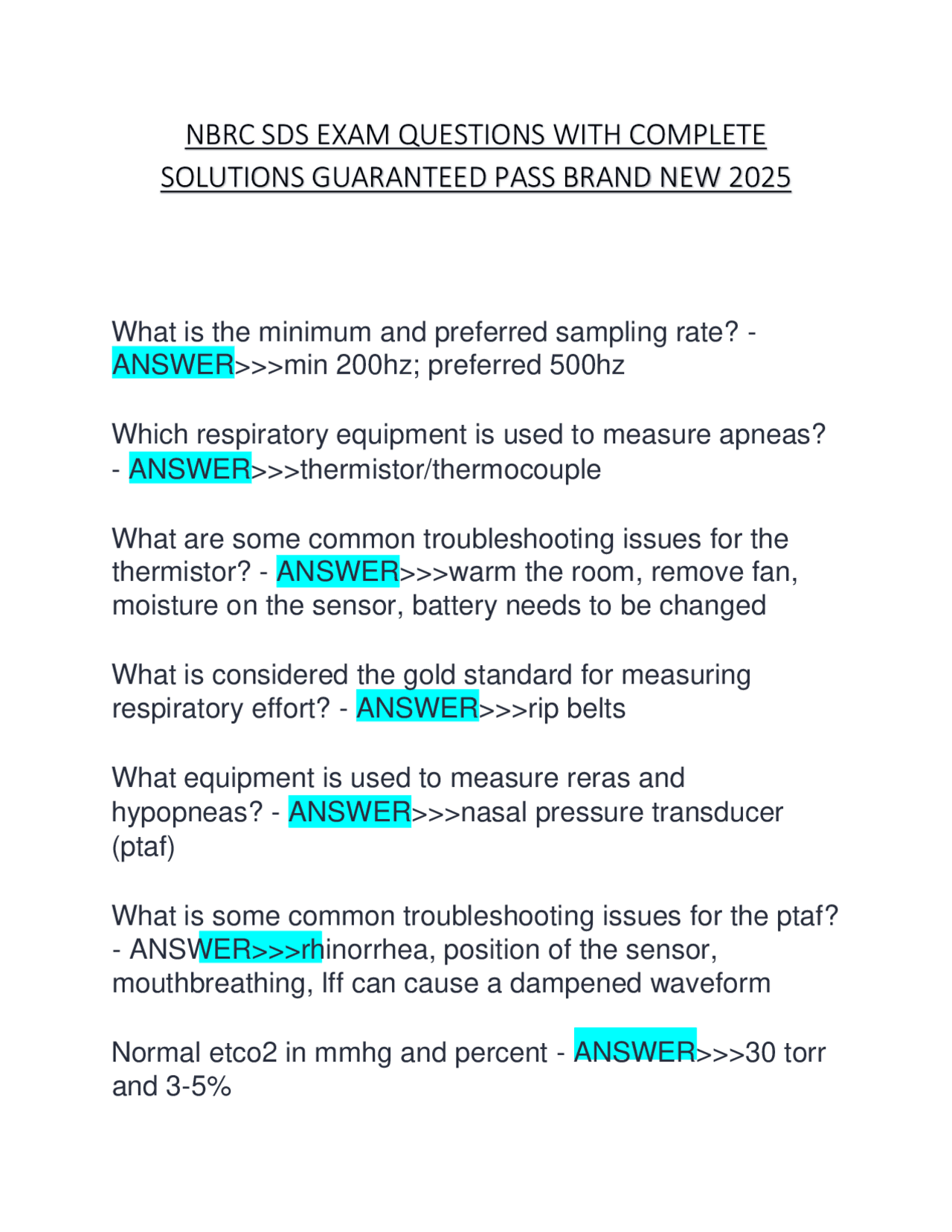 NBRC SDS EXAM QUESTIONS WITH COMPLETE SOLUTIONS GUARANTEED PASS BRAND NEW 2025

What is the minimum and preferred sampling rate? - ANSWER>>>min 200hz; preferred 500hz

Which respiratory equipment is used to measure apneas? - ANSWER>>>thermistor/thermocouple

What are some common troubleshooting issues for the thermistor? - ANSWER>>>warm the room, remove fan, moisture on the sensor, battery needs to be changed

What is considered the gold standard for measuring respiratory effort? - ANSWER>>>rip belts

What equipment is used to measure reras and hypopneas? - ANSWER>>>nasal pressure transducer (ptaf)

What is some common troubleshooting issues for the ptaf? - ANSWER>>>rhinorrhea, position of the sensor, mouthbreathing, lff can cause a dampened waveform

Normal etco2 in mmhg and percent - ANSWER>>>30 torr and 3-5%